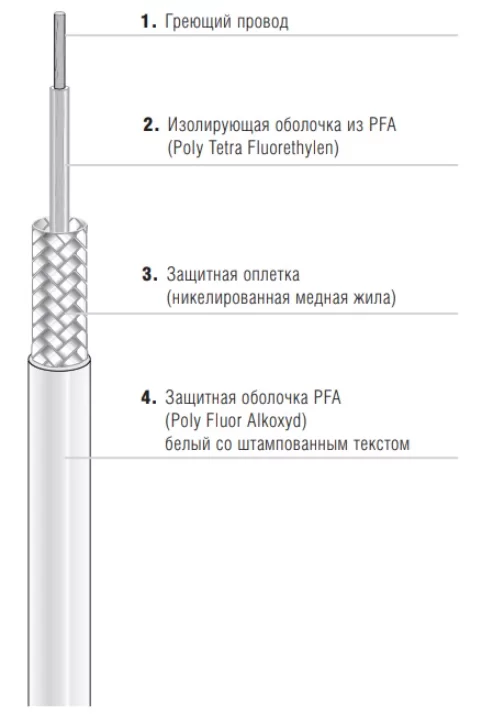 1. Греющий провод

2. Изолирующая оболочка из PFA
(Poly Tetra Fluorethylen)

3. Защитная оплетка
(никелированная медная жила)

4. Защитная оболочка PFA
(Poly Fluor Alkoxyd)
белый со штампованным текстом